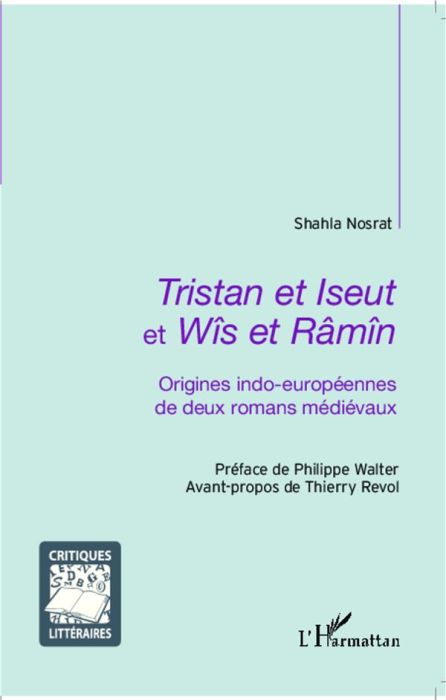 Shahla Nosrat

Tristan et Iseut et Wîs et Râmîn

Origines indo-européennes de deux romans médiévaux

Préface de Philippe Walter
Avant-propos de Thierry Revol

CRITIQUES LITTÉRAIRES

L'Harmattan